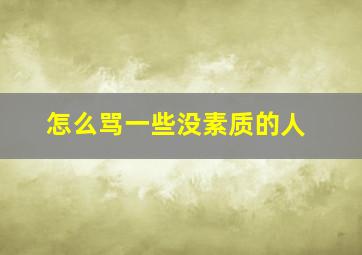 怎么骂一些没素质的人